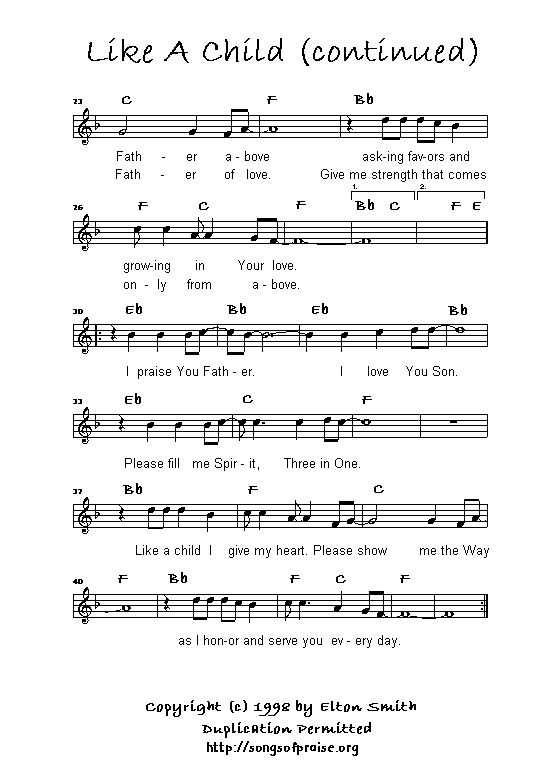 Like A Child (continued)

23
C F Bb
Fath - er a - bove ask-ing fav-ors and
Fath - er of love. Give me strength that comes

26
F C F
1. Bb C
2. F E
grow-ing in Your love.
on - ly from a - bove.

30
Eb Bb Eb Bb
I praise You Fath - er. I love You Son.

33
Eb C F
Please fill me Spir - it, Three in One.

37
Bb F C
Like a child I give my heart. Please show me the Way

40
F Bb F C F
as I hon-or and serve you ev - ery day.

Copyright (c) 1998 by Elton Smith
Duplication Permitted
http://songsofpraise.org